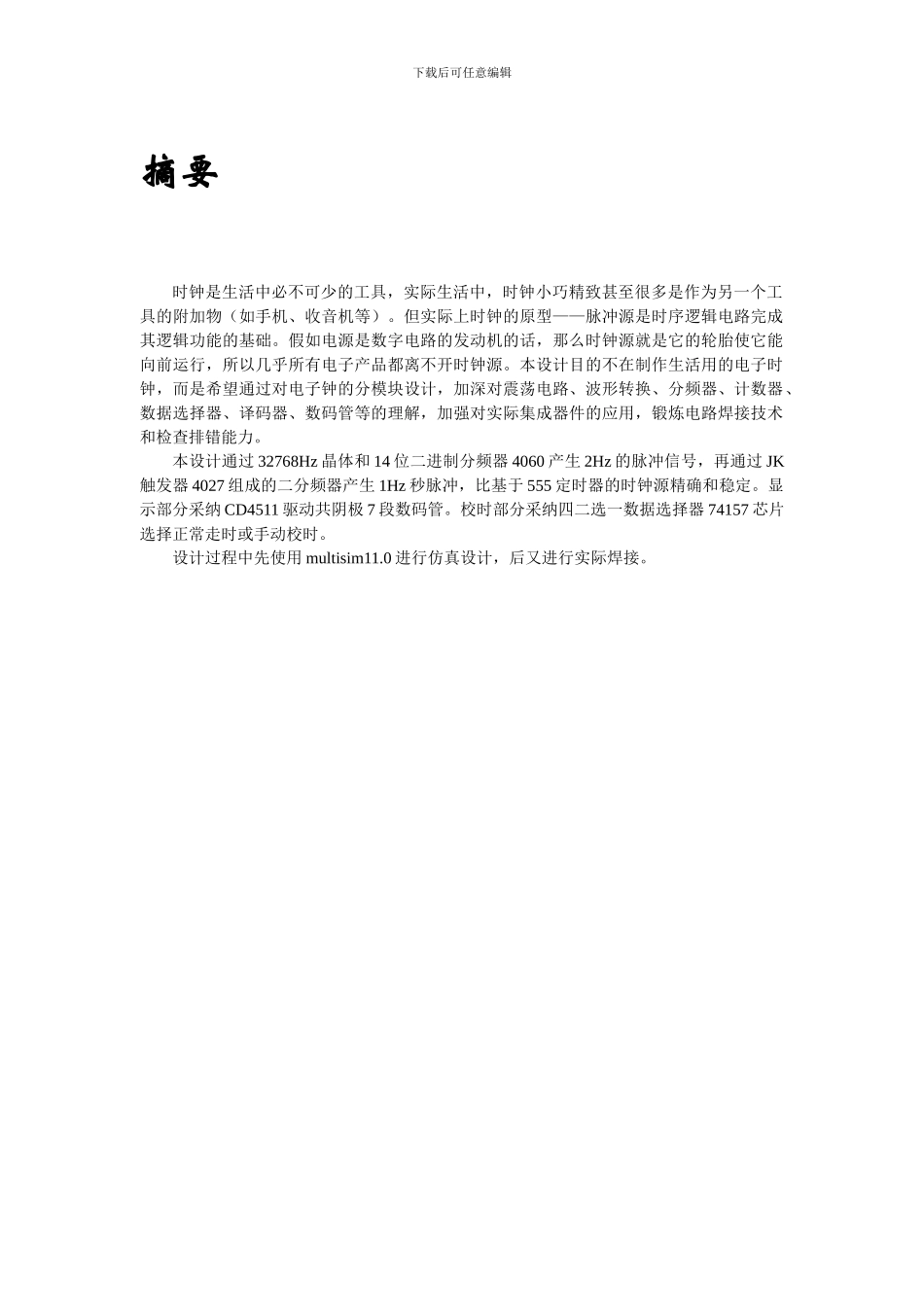 下载后可任意编辑

摘要

时钟是生活中必不可少的工具，实际生活中，时钟小巧精致甚至很多是作为另一个工具的附加物（如手机、收音机等）。但实际上时钟的原型——脉冲源是时序逻辑电路完成其逻辑功能的基础。假如电源是数字电路的发动机的话，那么时钟源就是它的轮胎使它能向前运行，所以几乎所有电子产品都离不开时钟源。本设计目的不在制作生活用的电子时钟，而是希望通过对电子钟的分模块设计，加深对震荡电路、波形转换、分频器、计数器、数据选择器、译码器、数码管等的理解，加强对实际集成器件的应用，锻炼电路焊接技术和检查排错能力。

本设计通过 32768Hz 晶体和 14 位二进制分频器 4060 产生 2Hz 的脉冲信号，再通过 JK 触发器 4027 组成的二分频器产生 1Hz 秒脉冲，比基于 555 定时器的时钟源精确和稳定。显示部分采纳 CD4511 驱动共阴极 7 段数码管。校时部分采纳四二选一数据选择器 74157 芯片选择正常走时或手动校时。

设计过程中先使用 multisim11.0 进行仿真设计，后又进行实际焊接。